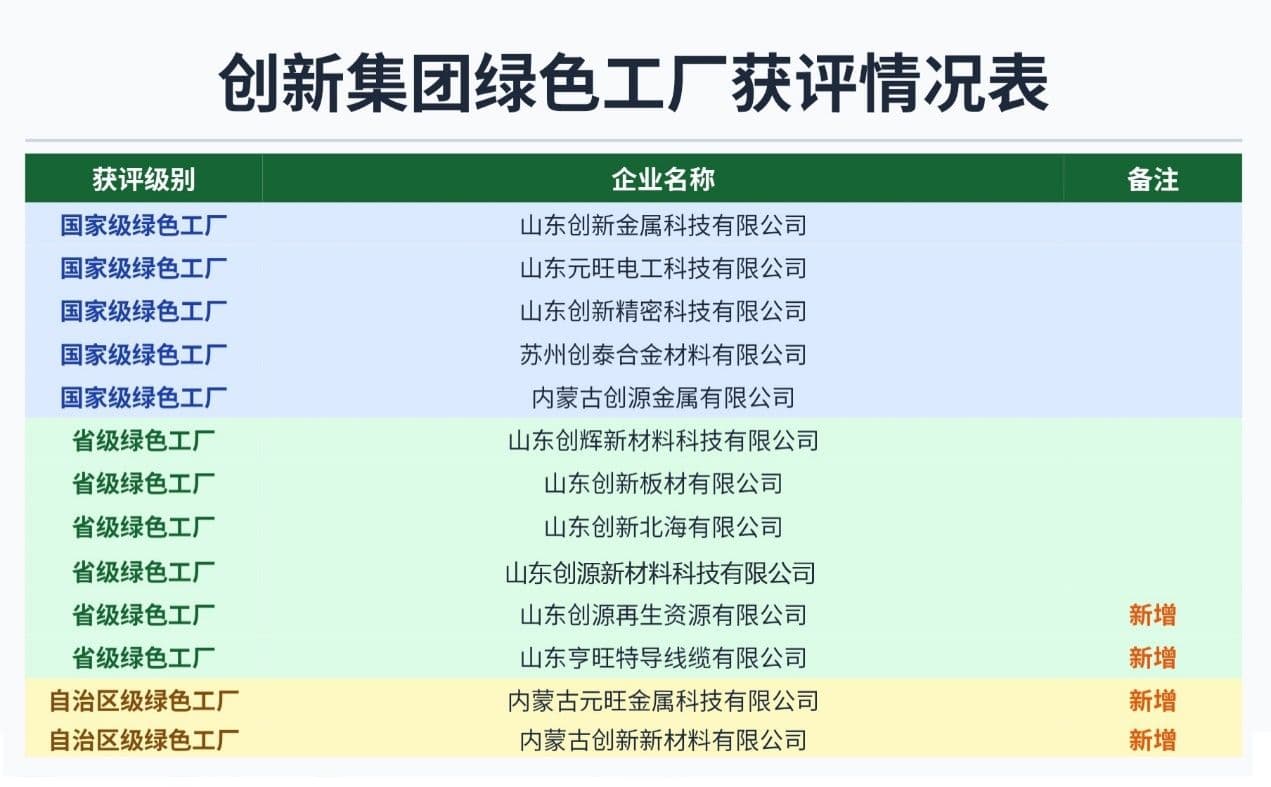 创新集团绿色工厂获评情况表

| 获评级别 | 企业名称 | 备注 |
|---|---|---|
| 国家级绿色工厂 | 山东创新金属科技有限公司 | |
| 国家级绿色工厂 | 山东元旺电工科技有限公司 | |
| 国家级绿色工厂 | 山东创新精密科技有限公司 | |
| 国家级绿色工厂 | 苏州创泰合金材料有限公司 | |
| 国家级绿色工厂 | 内蒙古创源金属有限公司 | |
| 省级绿色工厂 | 山东创辉新材料科技有限公司 | |
| 省级绿色工厂 | 山东创新板材有限公司 | |
| 省级绿色工厂 | 山东创新北海有限公司 | |
| 省级绿色工厂 | 山东创源新材料科技有限公司 | |
| 省级绿色工厂 | 山东创源再生资源有限公司 | 新增 |
| 省级绿色工厂 | 山东亨旺特导线缆有限公司 | 新增 |
| 自治区级绿色工厂 | 内蒙古元旺金属科技有限公司 | 新增 |
| 自治区级绿色工厂 | 内蒙古创新新材料有限公司 | 新增 |